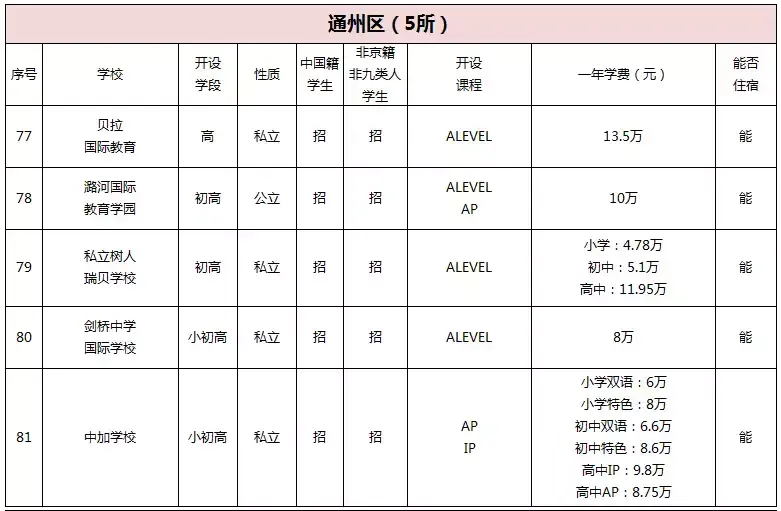 通州区（5所）

| 序号 | 学校 | 开设学段 | 性质 | 中国籍学生 | 非京籍非九类人学生 | 开设课程 | 一年学费（元） | 能否住宿 |
|---|---|---|---|---|---|---|---|---|
| 77 | 贝拉国际教育 | 高 | 私立 | 招 | 招 | ALEVEL | 13.5万 | 能 |
| 78 | 潞河国际教育学园 | 初高 | 公立 | 招 | 招 | ALEVEL AP | 10万 | 能 |
| 79 | 私立树人瑞贝学校 | 初高 | 私立 | 招 | 招 | ALEVEL | 小学：4.78万 初中：5.1万 高中：11.95万 | 能 |
| 80 | 剑桥中学国际学校 | 小初高 | 私立 | 招 | 招 | ALEVEL | 8万 | 能 |
| 81 | 中加学校 | 小初高 | 私立 | 招 | 招 | AP IP | 小学双语：6万 小学特色：8万 初中双语：6.6万 初中特色：8.6万 高中IP：9.8万 高中AP：8.75万 | 能 |